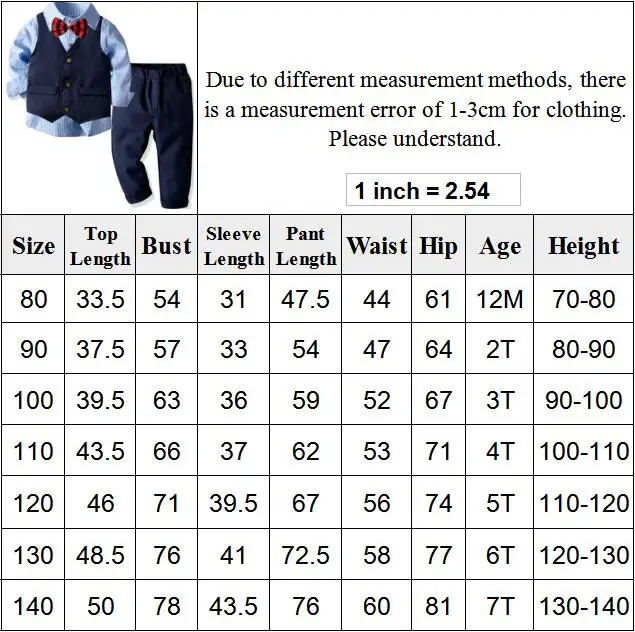 Due to different measurement methods, there is a measurement error of 1-3cm for clothing. Please understand.

1 inch = 2.54

| Size | Top Length | Bust | Sleeve Length | Pant Length | Waist | Hip | Age | Height |
|---|---|---|---|---|---|---|---|---|
| 80 | 33.5 | 54 | 31 | 47.5 | 44 | 61 | 12M | 70-80 |
| 90 | 37.5 | 57 | 33 | 54 | 47 | 64 | 2T | 80-90 |
| 100 | 39.5 | 63 | 36 | 59 | 52 | 67 | 3T | 90-100 |
| 110 | 43.5 | 66 | 37 | 62 | 53 | 71 | 4T | 100-110 |
| 120 | 46 | 71 | 39.5 | 67 | 56 | 74 | 5T | 110-120 |
| 130 | 48.5 | 76 | 41 | 72.5 | 58 | 77 | 6T | 120-130 |
| 140 | 50 | 78 | 43.5 | 76 | 60 | 81 | 7T | 130-140 |